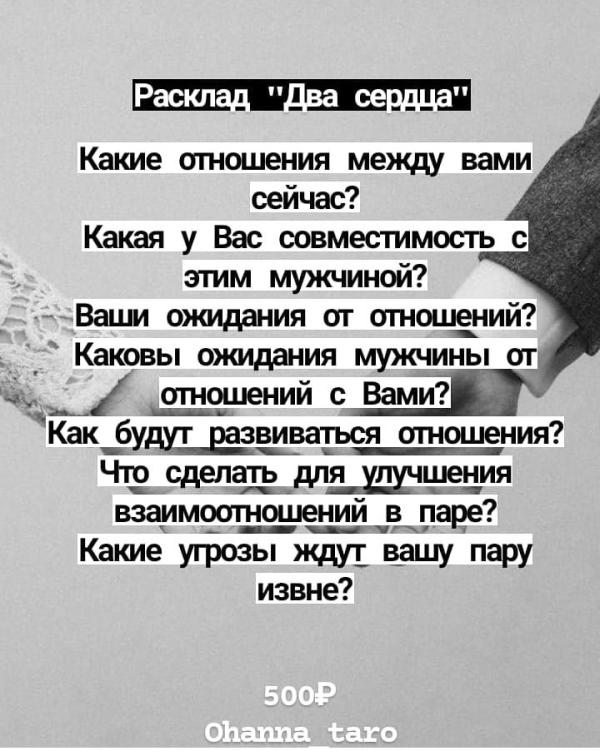 Расклад "Два сердца"

Какие отношения между вами сейчас?
Какая у Вас совместимость с этим мужчиной?
Ваши ожидания от отношений?
Каковы ожидания мужчины от отношений с Вами?
Как будут развиваться отношения?
Что сделать для улучшения взаимоотношений в паре?
Какие угрозы ждут вашу пару извне?

500₽
Ohanna_taro